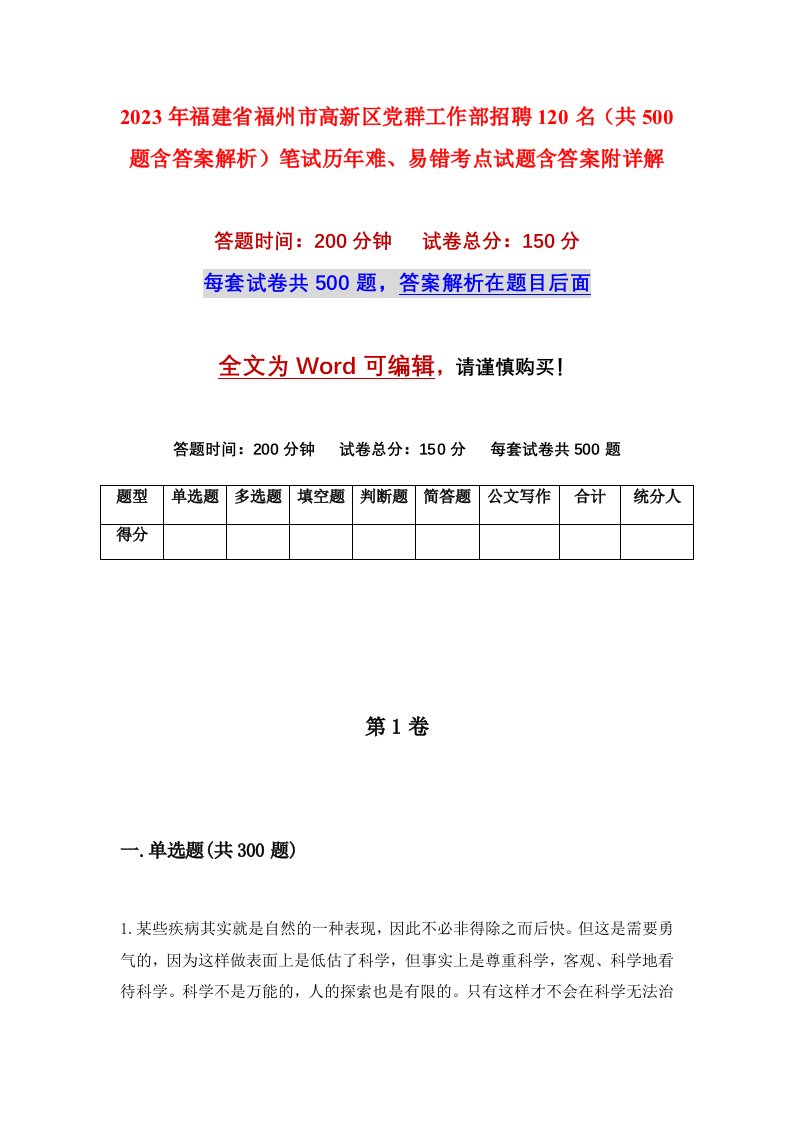 2023年福建省福州市高新区党群工作部招聘120名（共500题含答案解析）笔试历年难、易错考点试题含答案附详解

答题时间：200分钟　　试卷总分：150分

每套试卷共500题，答案解析在题目后面

全文为Word可编辑，请谨慎购买！

答题时间：200分钟　　试卷总分：150分　　每套试卷共500题

| 题型 | 单选题 | 多选题 | 填空题 | 判断题 | 简答题 | 公文写作 | 合计 | 统分人 |
|---|---|---|---|---|---|---|---|---|
| 得分 | | | | | | | | |

第1卷

一.单选题(共300题)

1.某些疾病其实就是自然的一种表现，因此不必非得除之而后快。但这是需要勇气的，因为这样做表面上是低估了科学，但事实上是尊重科学，客观、科学地看待科学。科学不是万能的，人的探索也是有限的。只有这样才不会在科学无法治